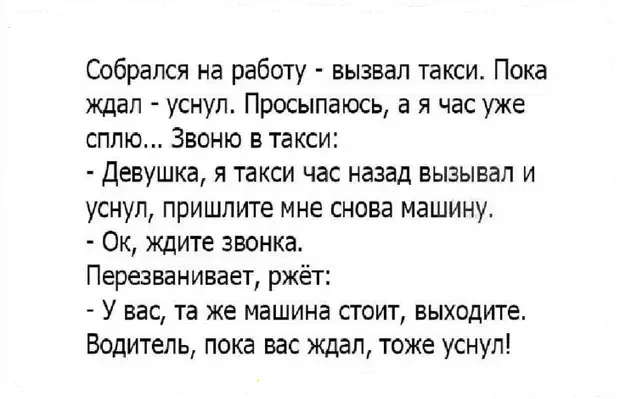 Собрался на работу - вызвал такси. Пока ждал - уснул. Просыпаюсь, а я час уже сплю... Звоню в такси:
- Девушка, я такси час назад вызывал и уснул, пришлите мне снова машину.
- Ок, ждите звонка.
Перезванивает, ржёт:
- У вас, та же машина стоит, выходите. Водитель, пока вас ждал, тоже уснул!